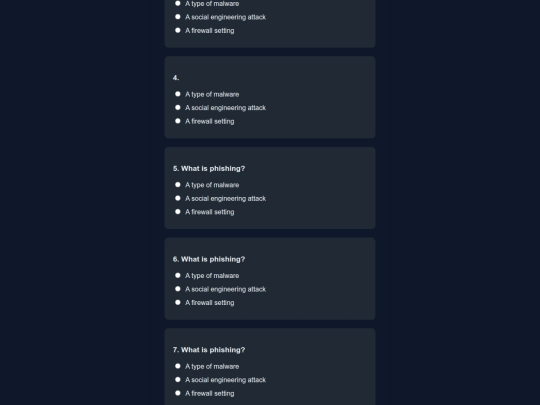 A type of malware
A social engineering attack
A firewall setting

4.
A type of malware
A social engineering attack
A firewall setting

5. What is phishing?
A type of malware
A social engineering attack
A firewall setting

6. What is phishing?
A type of malware
A social engineering attack
A firewall setting

7. What is phishing?
A type of malware
A social engineering attack
A firewall setting